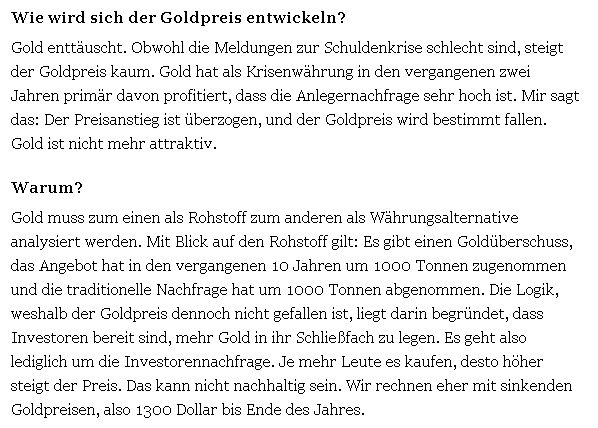 Wie wird sich der Goldpreis entwickeln?

Gold enttäuscht. Obwohl die Meldungen zur Schuldenkrise schlecht sind, steigt der Goldpreis kaum. Gold hat als Krisenwährung in den vergangenen zwei Jahren primär davon profitiert, dass die Anlegernachfrage sehr hoch ist. Mir sagt das: Der Preisanstieg ist überzogen, und der Goldpreis wird bestimmt fallen. Gold ist nicht mehr attraktiv.

Warum?

Gold muss zum einen als Rohstoff zum anderen als Währungsalternative analysiert werden. Mit Blick auf den Rohstoff gilt: Es gibt einen Goldüberschuss, das Angebot hat in den vergangenen 10 Jahren um 1000 Tonnen zugenommen und die traditionelle Nachfrage hat um 1000 Tonnen abgenommen. Die Logik, weshalb der Goldpreis dennoch nicht gefallen ist, liegt darin begründet, dass Investoren bereit sind, mehr Gold in ihr Schließfach zu legen. Es geht also lediglich um die Investorennachfrage. Je mehr Leute es kaufen, desto höher steigt der Preis. Das kann nicht nachhaltig sein. Wir rechnen eher mit sinkenden Goldpreisen, also 1300 Dollar bis Ende des Jahres.